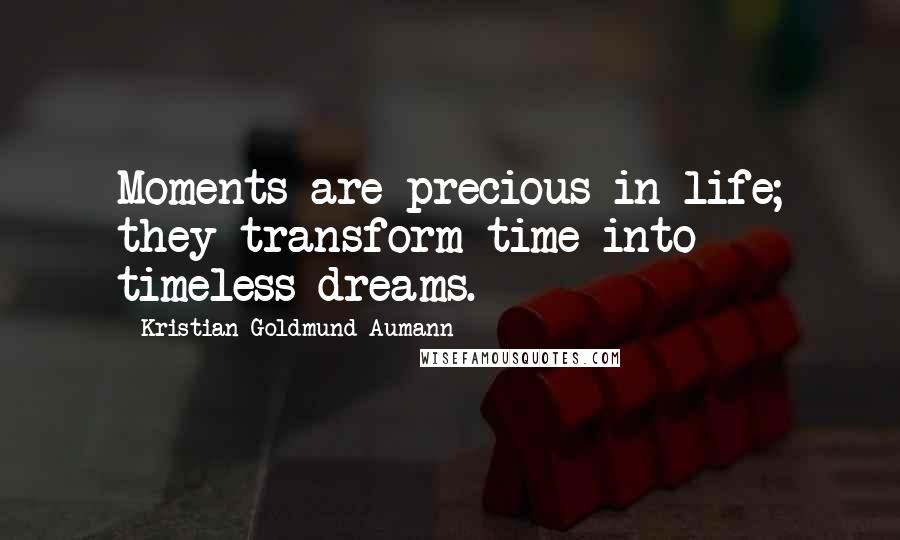 Moments are precious in life; they transform time into timeless dreams.

Kristian Goldmund Aumann

WISEFAMOUSQUOTES.COM